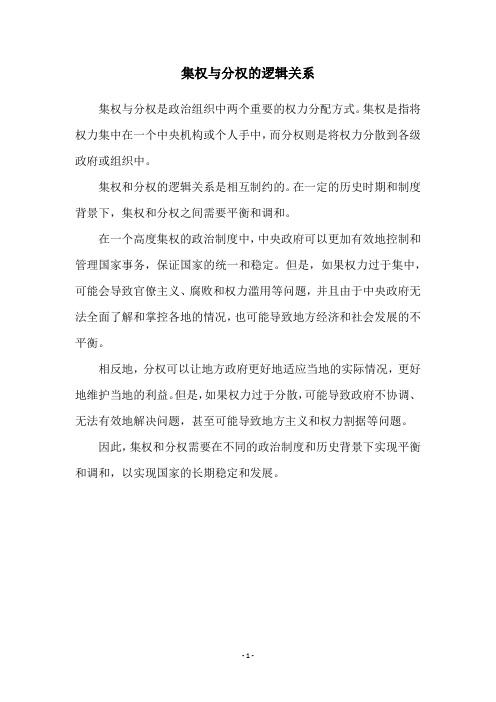 集权与分权的逻辑关系

集权与分权是政治组织中两个重要的权力分配方式。集权是指将权力集中在一个中央机构或个人手中，而分权则是将权力分散到各级政府或组织中。

集权和分权的逻辑关系是相互制约的。在一定的历史时期和制度背景下，集权和分权之间需要平衡和调和。

在一个高度集权的政治制度中，中央政府可以更加有效地控制和管理国家事务，保证国家的统一和稳定。但是，如果权力过于集中，可能会导致官僚主义、腐败和权力滥用等问题，并且由于中央政府无法全面了解和掌控各地的情况，也可能导致地方经济和社会发展的不平衡。

相反地，分权可以让地方政府更好地适应当地的实际情况，更好地维护当地的利益。但是，如果权力过于分散，可能导致政府不协调、无法有效地解决问题，甚至可能导致地方主义和权力割据等问题。

因此，集权和分权需要在不同的政治制度和历史背景下实现平衡和调和，以实现国家的长期稳定和发展。

- 1 -